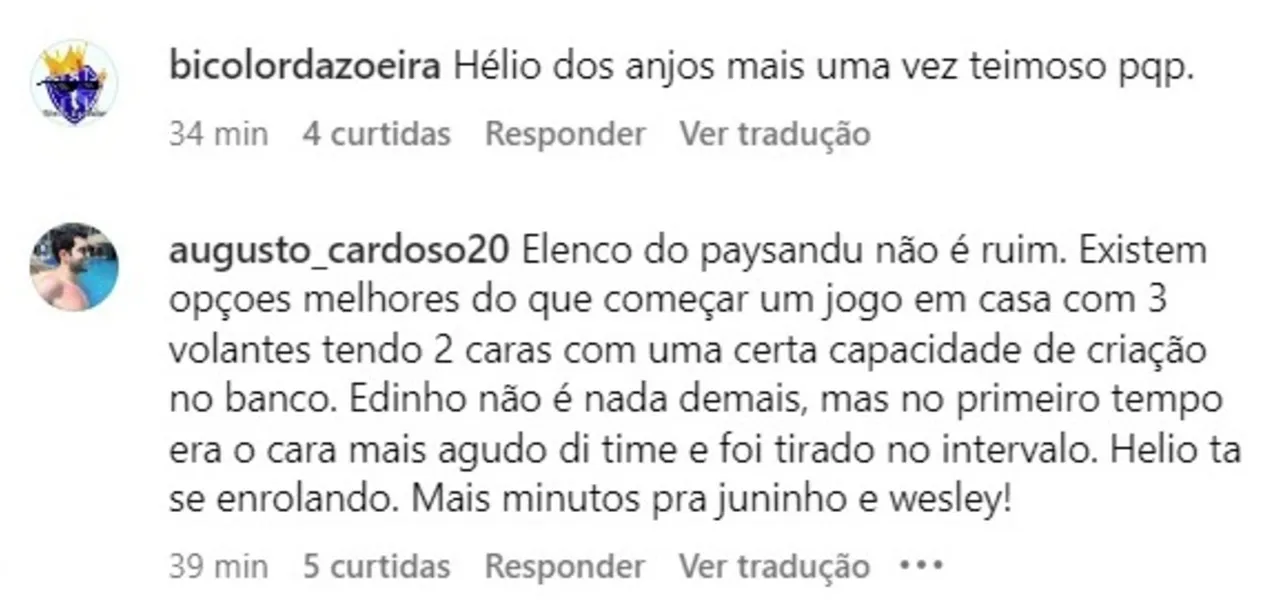 bicolordazoeira Hélio dos anjos mais uma vez teimoso pqp.

34 min 4 curtidas Responder Ver tradução

augusto_cardoso20 Elenco do paysandu não é ruim. Existem opçoes melhores do que começar um jogo em casa com 3 volantes tendo 2 caras com uma certa capacidade de criação no banco. Edinho não é nada demais, mas no primeiro tempo era o cara mais agudo di time e foi tirado no intervalo. Helio ta se enrolando. Mais minutos pra juninho e wesley!

39 min 5 curtidas Responder Ver tradução •••